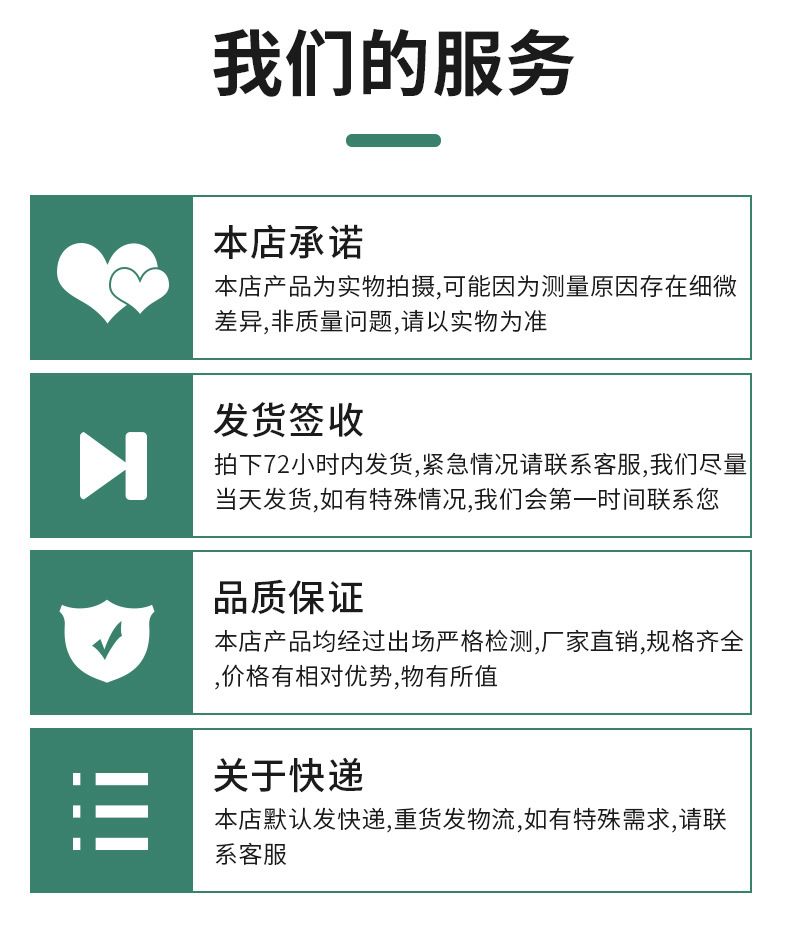 我们的服务

本店承诺

本店产品为实物拍摄,可能因为测量原因存在细微差异,非质量问题,请以实物为准

发货签收

拍下72小时内发货,紧急情况请联系客服,我们尽量当天发货,如有特殊情况,我们会第一时间联系您

品质保证

本店产品均经过出场严格检测,厂家直销,规格齐全,价格有相对优势,物有所值

关于快递

本店默认发快递,重货发物流,如有特殊需求,请联系客服